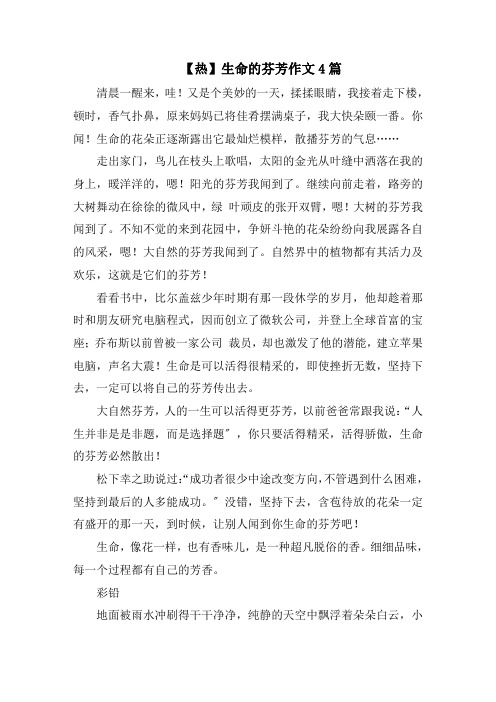 【热】生命的芬芳作文4篇

清晨一醒来，哇！又是个美妙的一天，揉揉眼睛，我接着走下楼，顿时，香气扑鼻，原来妈妈已将佳肴摆满桌子，我大快朵颐一番。你闻！生命的花朵正逐渐露出它最灿烂模样，散播芬芳的气息……

走出家门，鸟儿在枝头上歌唱，太阳的金光从叶缝中洒落在我的身上，暖洋洋的，嗯！阳光的芬芳我闻到了。继续向前走着，路旁的大树舞动在徐徐的微风中，绿 叶顽皮的张开双臂，嗯！大树的芬芳我闻到了。不知不觉的来到花园中，争妍斗艳的花朵纷纷向我展露各自的风采，嗯！大自然的芬芳我闻到了。自然界中的植物都有其活力及欢乐，这就是它们的芬芳！

看看书中，比尔盖兹少年时期有那一段休学的岁月，他却趁着那时和朋友研究电脑程式，因而创立了微软公司，并登上全球首富的宝座；乔布斯以前曾被一家公司 裁员，却也激发了他的潜能，建立苹果电脑，声名大震！生命是可以活得很精采的，即使挫折无数，坚持下去，一定可以将自己的芬芳传出去。

大自然芬芳，人的一生可以活得更芬芳，以前爸爸常跟我说：“人生并非是是非题，而是选择题”，你只要活得精采，活得骄傲，生命的芬芳必然散出！

松下幸之助说过：“成功者很少中途改变方向，不管遇到什么困难，坚持到最后的人多能成功。”没错，坚持下去，含苞待放的花朵一定有盛开的那一天，到时候，让别人闻到你生命的芬芳吧！

生命，像花一样，也有香味儿，是一种超凡脱俗的香。细细品味，每一个过程都有自己的芳香。

彩铅

地面被雨水冲刷得干干净净，纯静的天空中飘浮着朵朵白云，小